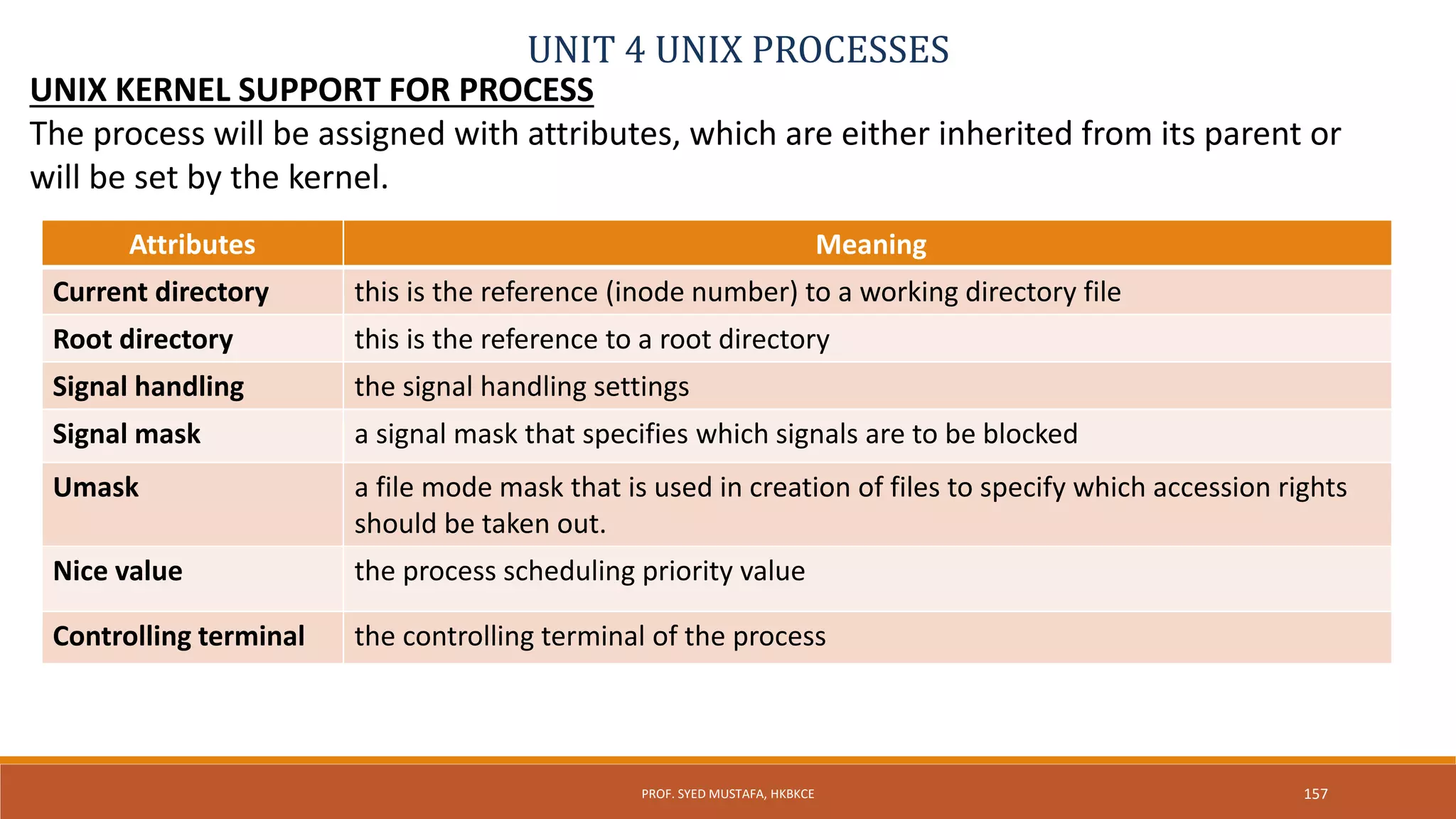 UNIT 4 UNIX PROCESSES

UNIX KERNEL SUPPORT FOR PROCESS

The process will be assigned with attributes, which are either inherited from its parent or will be set by the kernel.

| Attributes | Meaning |
|---|---|
| Current directory | this is the reference (inode number) to a working directory file |
| Root directory | this is the reference to a root directory |
| Signal handling | the signal handling settings |
| Signal mask | a signal mask that specifies which signals are to be blocked |
| Umask | a file mode mask that is used in creation of files to specify which accession rights should be taken out. |
| Nice value | the process scheduling priority value |
| Controlling terminal | the controlling terminal of the process |

PROF. SYED MUSTAFA, HKBKCE

157